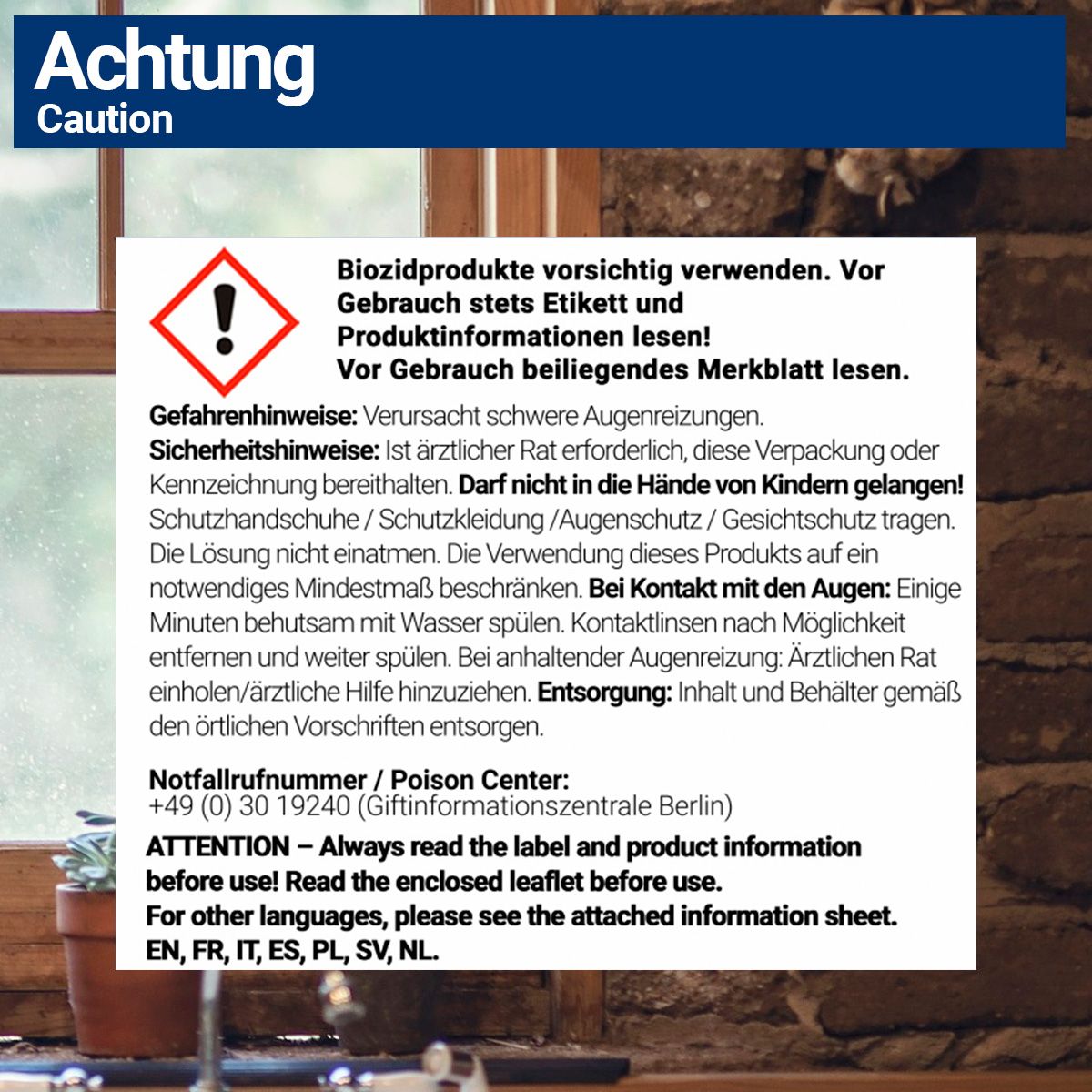 Achtung
Caution

Biozidprodukte vorsichtig verwenden. Vor Gebrauch stets Etikett und Produktinformationen lesen!
Vor Gebrauch beiliegendes Merkblatt lesen.

Gefahrenhinweise: Verursacht schwere Augenreizungen.
Sicherheitshinweise: Ist ärztlicher Rat erforderlich, diese Verpackung oder Kennzeichnung bereithalten. Darf nicht in die Hände von Kindern gelangen! Schutzhandschuhe / Schutzkleidung /Augenschutz / Gesichtschutz tragen. Die Lösung nicht einatmen. Die Verwendung dieses Produkts auf ein notwendiges Mindestmaß beschränken. Bei Kontakt mit den Augen: Einige Minuten behutsam mit Wasser spülen. Kontaktlinsen nach Möglichkeit entfernen und weiter spülen. Bei anhaltender Augenreizung: Ärztlichen Rat einholen/ärztliche Hilfe hinzuziehen. Entsorgung: Inhalt und Behälter gemäß den örtlichen Vorschriften entsorgen.

Notfallrufnummer / Poison Center:
+49 (0) 30 19240 (Giftinformationszentrale Berlin)

ATTENTION – Always read the label and product information before use! Read the enclosed leaflet before use.
For other languages, please see the attached information sheet.
EN, FR, IT, ES, PL, SV, NL.